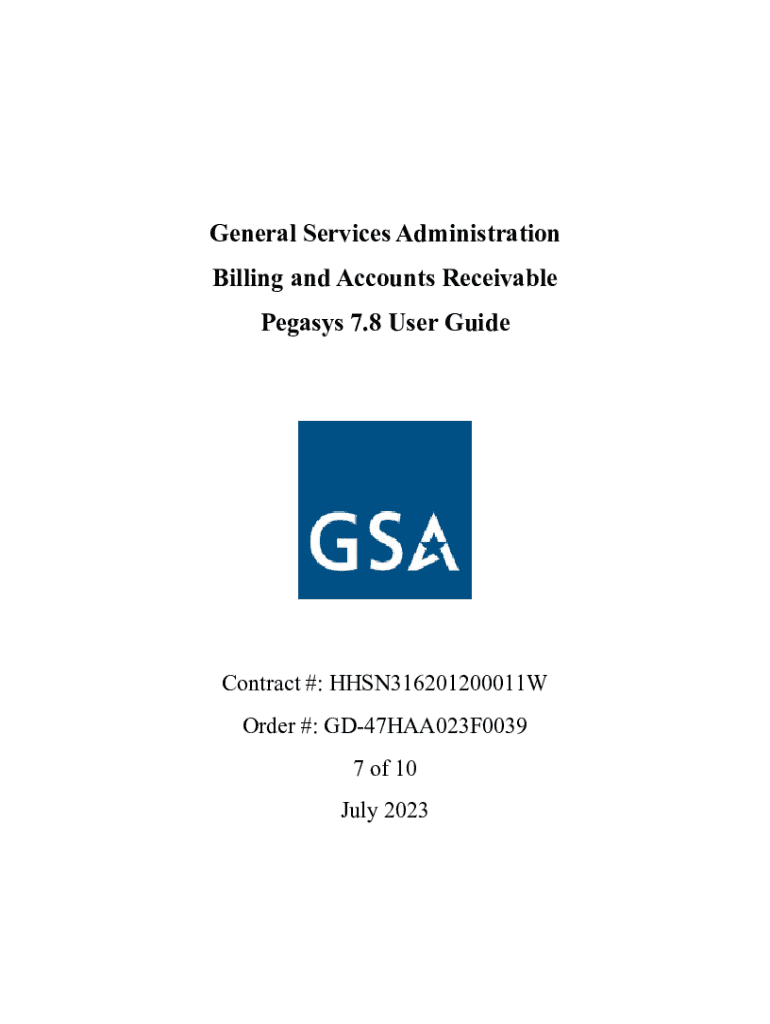 General Services Administration
Billing and Accounts Receivable
Pegasys 7.8 User Guide

GSA

Contract #: HHSN316201200011W
Order #: GD-47HAA023F0039
7 of 10
July 2023